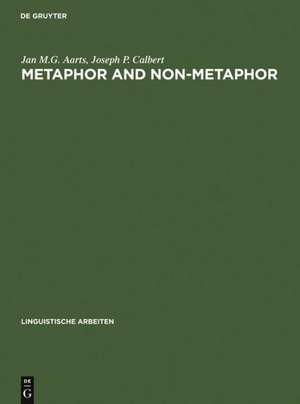 DE GRUYTER

Jan M.G. Aarts, Joseph P. Calbert
METAPHOR AND NON-METAPHOR

LINGUISTISCHE ARBEITEN

DE G